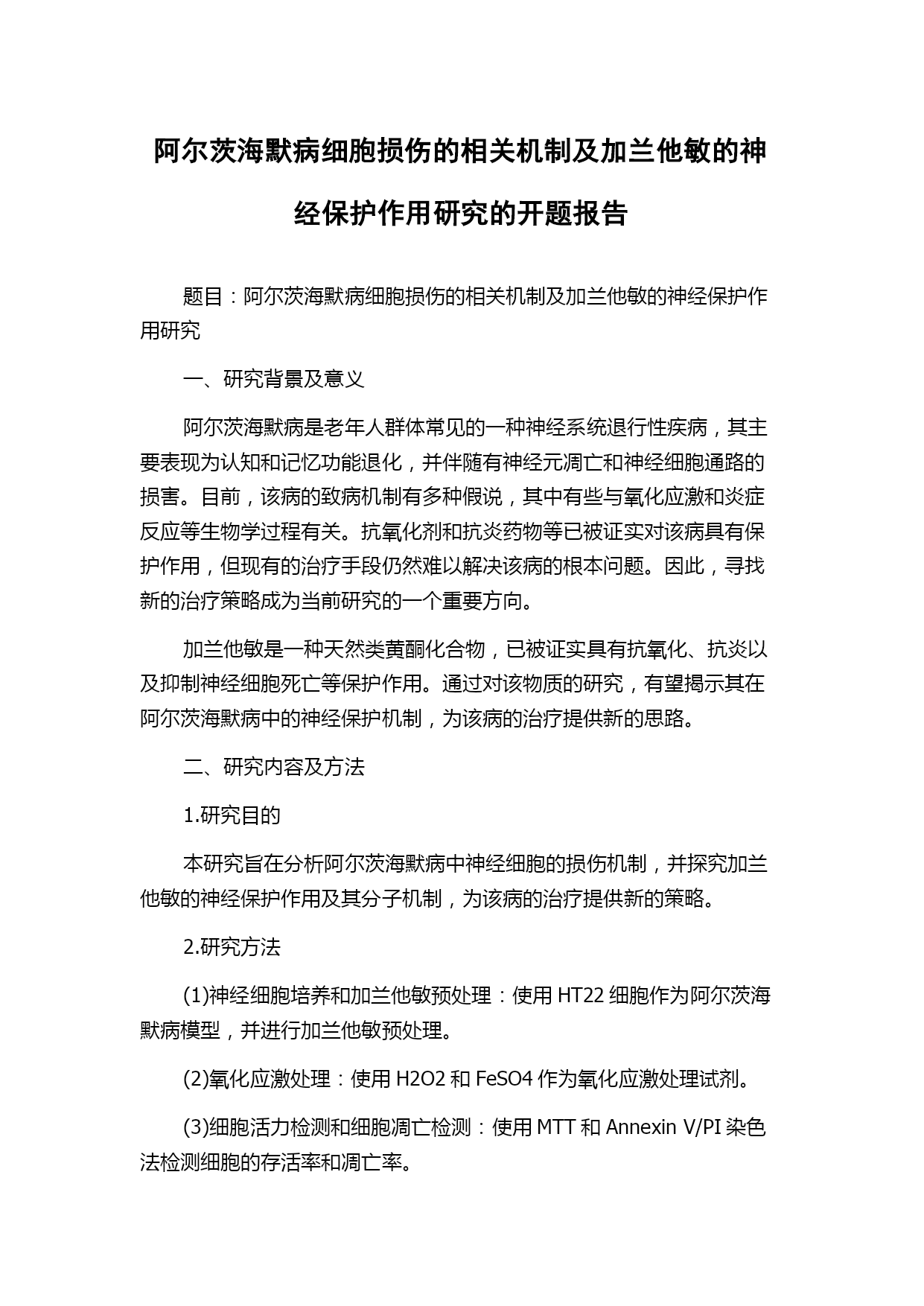 阿尔茨海默病细胞损伤的相关机制及加兰他敏的神经保护作用研究的开题报告

题目：阿尔茨海默病细胞损伤的相关机制及加兰他敏的神经保护作用研究

一、研究背景及意义

阿尔茨海默病是老年人群体常见的一种神经系统退行性疾病，其主要表现为认知和记忆功能退化，并伴随有神经元凋亡和神经细胞通路的损害。目前，该病的致病机制有多种假说，其中有些与氧化应激和炎症反应等生物学过程有关。抗氧化剂和抗炎药物等已被证实对该病具有保护作用，但现有的治疗手段仍然难以解决该病的根本问题。因此，寻找新的治疗策略成为当前研究的一个重要方向。

加兰他敏是一种天然类黄酮化合物，已被证实具有抗氧化、抗炎以及抑制神经细胞死亡等保护作用。通过对该物质的研究，有望揭示其在阿尔茨海默病中的神经保护机制，为该病的治疗提供新的思路。

二、研究内容及方法

1.研究目的

本研究旨在分析阿尔茨海默病中神经细胞的损伤机制，并探究加兰他敏的神经保护作用及其分子机制，为该病的治疗提供新的策略。

2.研究方法

(1)神经细胞培养和加兰他敏预处理：使用 HT22 细胞作为阿尔茨海默病模型，并进行加兰他敏预处理。

(2)氧化应激处理：使用 H2O2 和 FeSO4 作为氧化应激处理试剂。

(3)细胞活力检测和细胞凋亡检测：使用 MTT 和 Annexin V/PI 染色法检测细胞的存活率和凋亡率。